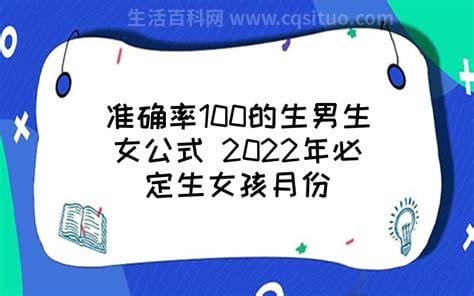 生活百科网 www.cqsituo.com

准确率100的生男生女公式 2022年必定生女孩月份